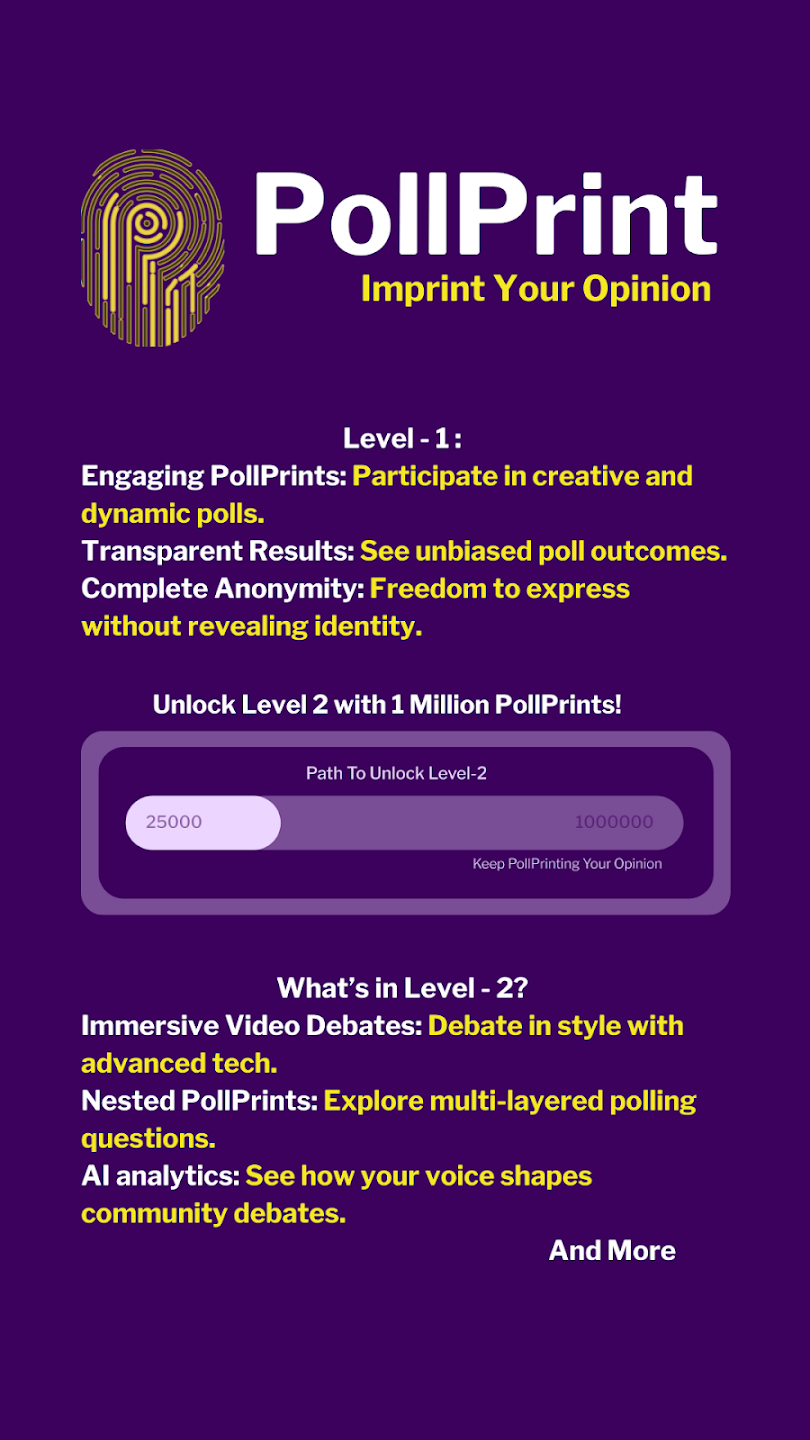 PollPrint
Imprint Your Opinion

Level - 1 :
Engaging PollPrints: Participate in creative and dynamic polls.
Transparent Results: See unbiased poll outcomes.
Complete Anonymity: Freedom to express without revealing identity.

Unlock Level 2 with 1 Million PollPrints!

Path To Unlock Level-2
25000
1000000
Keep PollPrinting Your Opinion

What's in Level - 2?
Immersive Video Debates: Debate in style with advanced tech.
Nested PollPrints: Explore multi-layered polling questions.
AI analytics: See how your voice shapes community debates.
And More